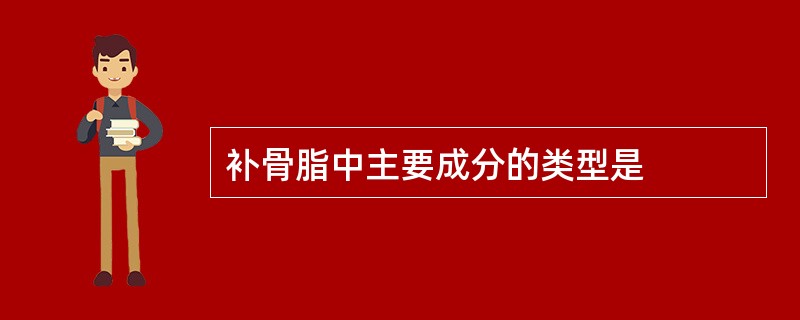 补骨脂中主要成分的类型是